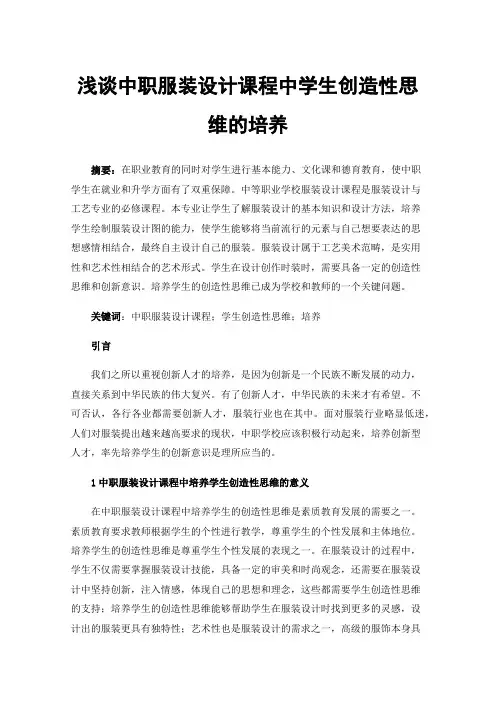 浅谈中职服装设计课程中学生创造性思维的培养

摘要：在职业教育的同时对学生进行基本能力、文化课和德育教育，使中职学生在就业和升学方面有了双重保障。中等职业学校服装设计课程是服装设计与工艺专业的必修课程。本专业让学生了解服装设计的基本知识和设计方法，培养学生绘制服装设计图的能力，使学生能够将当前流行的元素与自己想要表达的思想感情相结合，最终自主设计自己的服装。服装设计属于工艺美术范畴，是实用性和艺术性相结合的艺术形式。学生在设计创作时装时，需要具备一定的创造性思维和创新意识。培养学生的创造性思维已成为学校和教师的一个关键问题。

关键词：中职服装设计课程；学生创造性思维；培养

引言

我们之所以重视创新人才的培养，是因为创新是一个民族不断发展的动力，直接关系到中华民族的伟大复兴。有了创新人才，中华民族的未来才有希望。不可否认，各行各业都需要创新人才，服装行业也在其中。面对服装行业略显低迷，人们对服装提出越来越高要求的现状，中职学校应该积极行动起来，培养创新型人才，率先培养学生的创新意识是理所应当的。

1 中职服装设计课程中培养学生创造性思维的意义

在中职服装设计课程中培养学生的创造性思维是素质教育发展的需要之一。素质教育要求教师根据学生的个性进行教学，尊重学生的个性发展和主体地位。培养学生的创造性思维是尊重学生个性发展的表现之一。在服装设计的过程中，学生不仅需要掌握服装设计技能，具备一定的审美和时尚观念，还需要在服装设计中坚持创新，注入情感，体现自己的思想和理念，这些都需要学生创造性思维的支持；培养学生的创造性思维能够帮助学生在服装设计时找到更多的灵感，设计出的服装更具有独特性；艺术性也是服装设计的需求之一，高级的服饰本身具